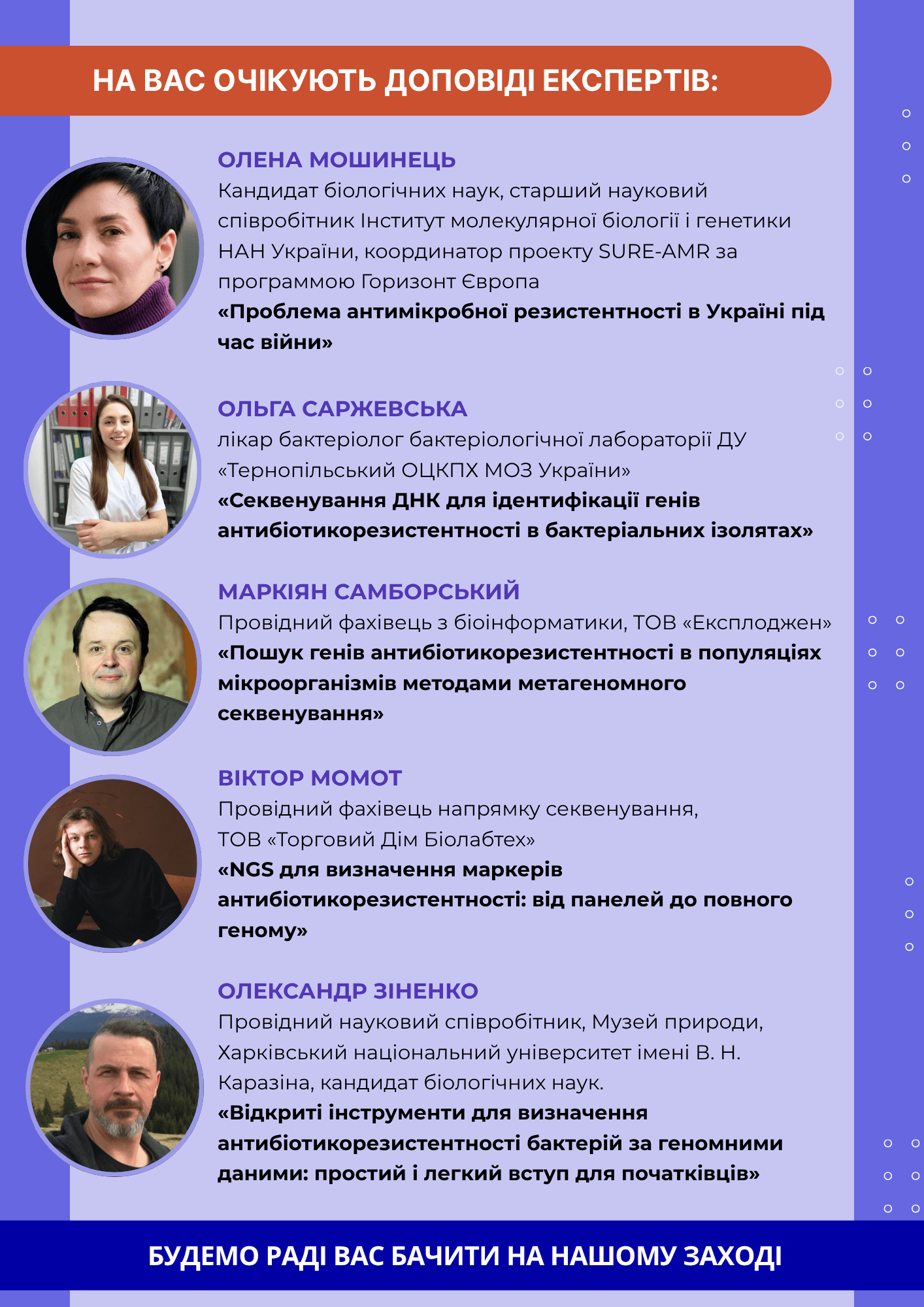 НА ВАС ОЧІКУЮТЬ ДОПОВІДІ ЕКСПЕРТІВ:

ОЛЕНА МОШИНЕЦЬ
Кандидат біологічних наук, старший науковий співробітник Інститут молекулярної біології і генетики НАН України, координатор проекту SURE-AMR за программою Горизонт Європа
«Проблема антимікробної резистентності в Україні під час війни»

ОЛЬГА САРЖЕВСЬКА
лікар бактеріолог бактеріологічної лабораторії ДУ «Тернопільський ОЦКПХ МОЗ України»
«Секвенування ДНК для ідентифікації генів антибіотикорезистентності в бактеріальних ізолятах»

МАРКІЯН САМБОРСЬКИЙ
Провідний фахівець з біоінформатики, ТОВ «Експлоджен»
«Пошук генів антибіотикорезистентності в популяціях мікроорганізмів методами метагеномного секвенування»

ВІКТОР МОМОТ
Провідний фахівець напрямку секвенування, ТОВ «Торговий Дім Біолабтех»
«NGS для визначення маркерів антибіотикорезистентності: від панелей до повного геному»

ОЛЕКСАНДР ЗІНЕНКО
Провідний науковий співробітник, Музей природи, Харківський національний університет імені В. Н. Каразіна, кандидат біологічних наук.
«Відкриті інструменти для визначення антибіотикорезистентності бактерій за геномними даними: простий і легкий вступ для початківців»

БУДЕМО РАДІ ВАС БАЧИТИ НА НАШОМУ ЗАХОДІ